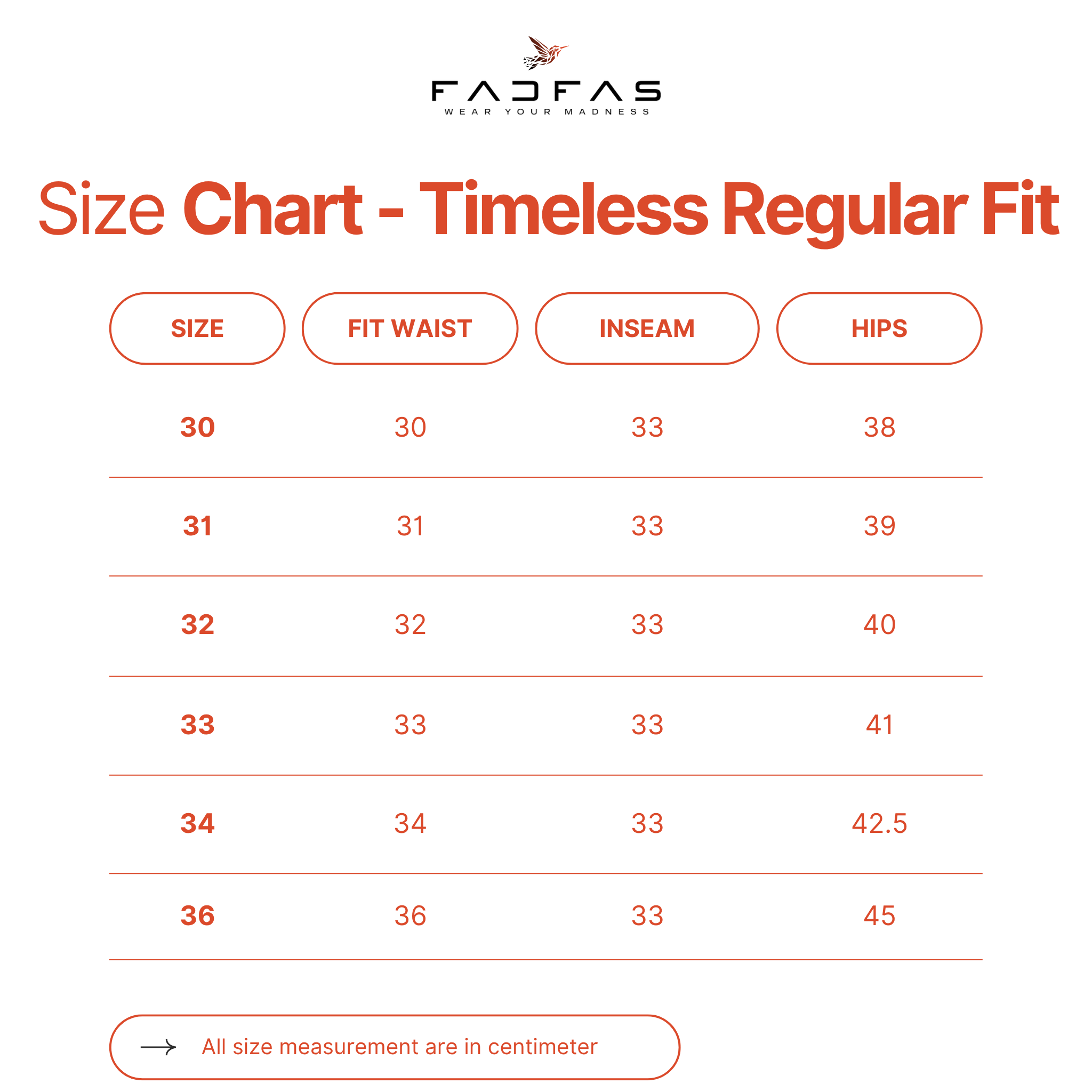 FADFAS
WEAR YOUR MADNESS

Size Chart - Timeless Regular Fit

| SIZE | FIT WAIST | INSEAM | HIPS |
|---|---|---|---|
| 30 | 30 | 33 | 38 |
| 31 | 31 | 33 | 39 |
| 32 | 32 | 33 | 40 |
| 33 | 33 | 33 | 41 |
| 34 | 34 | 33 | 42.5 |
| 36 | 36 | 33 | 45 |

All size measurement are in centimeter